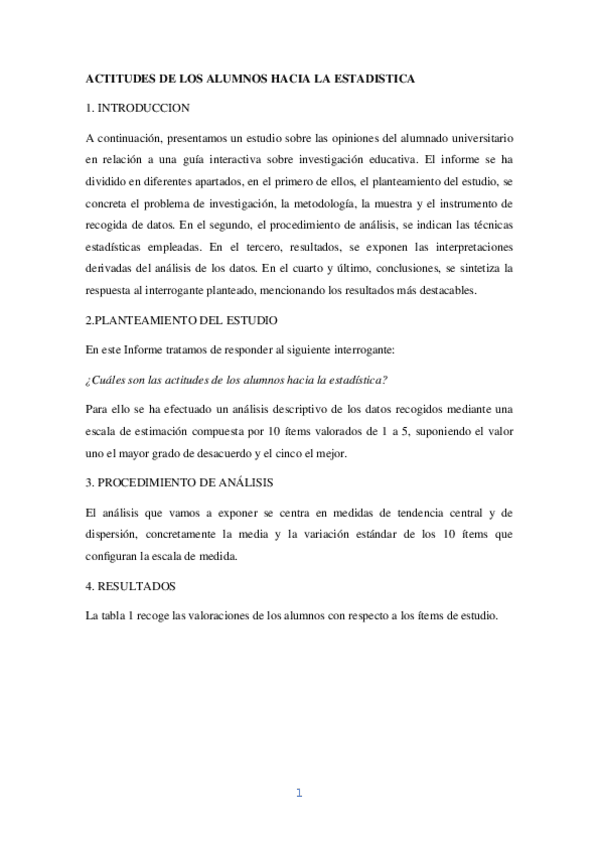 ACTITUDES DE LOS ALUMNOS HACIA LA ESTADISTICA

1. INTRODUCCION

A continuación, presentamos un estudio sobre las opiniones del alumnado universitario en relación a una guía interactiva sobre investigación educativa. El informe se ha dividido en diferentes apartados, en el primero de ellos, el planteamiento del estudio, se concreta el problema de investigación, la metodología, la muestra y el instrumento de recogida de datos. En el segundo, el procedimiento de análisis, se indican las técnicas estadísticas empleadas. En el tercero, resultados, se exponen las interpretaciones derivadas del análisis de los datos. En el cuarto y último, conclusiones, se sintetiza la respuesta al interrogante planteado, mencionando los resultados más destacables.

2.PLANTEAMIENTO DEL ESTUDIO

En este Informe tratamos de responder al siguiente interrogante:

¿Cuáles son las actitudes de los alumnos hacia la estadística?

Para ello se ha efectuado un análisis descriptivo de los datos recogidos mediante una escala de estimación compuesta por 10 ítems valorados de 1 a 5, suponiendo el valor uno el mayor grado de desacuerdo y el cinco el mejor.

3. PROCEDIMIENTO DE ANÁLISIS

El análisis que vamos a exponer se centra en medidas de tendencia central y de dispersión, concretamente la media y la variación estándar de los 10 ítems que configuran la escala de medida.

4. RESULTADOS

La tabla 1 recoge las valoraciones de los alumnos con respecto a los ítems de estudio.

1